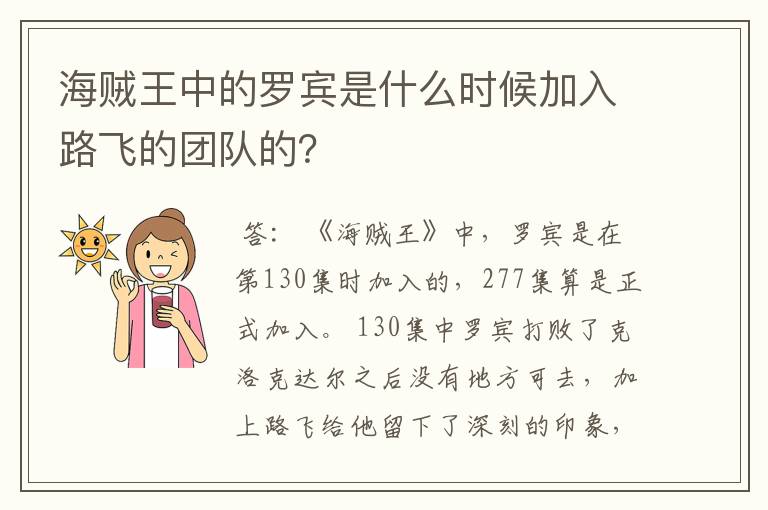 海贼王中的罗宾是什么时候加入路飞的团队的?

答：《海贼王》中，罗宾是在第130集时加入的，277集算是正式加入。130集中罗宾打败了克洛克达尔之后没有地方可去，加上路飞给他留下了深刻的印象，